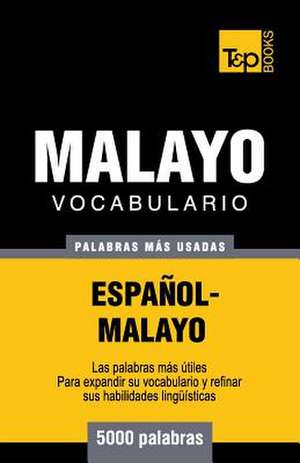 T&P BOOKS

MALAYO
VOCABULARIO

PALABRAS MÁS USADAS

ESPAÑOL-MALAYO

Las palabras más útiles
Para expandir su vocabulario y refinar
sus habilidades lingüísticas

5000 palabras